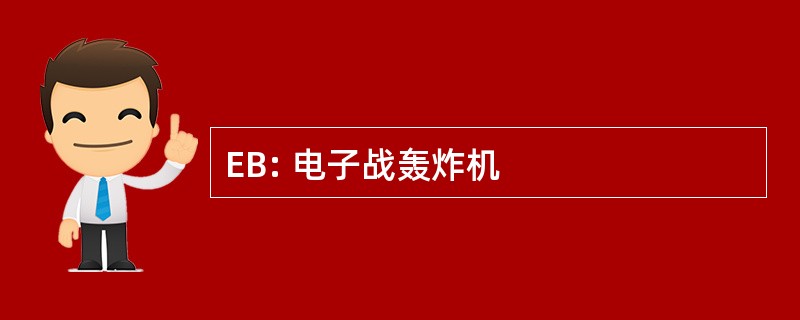 EB: 电子战轰炸机